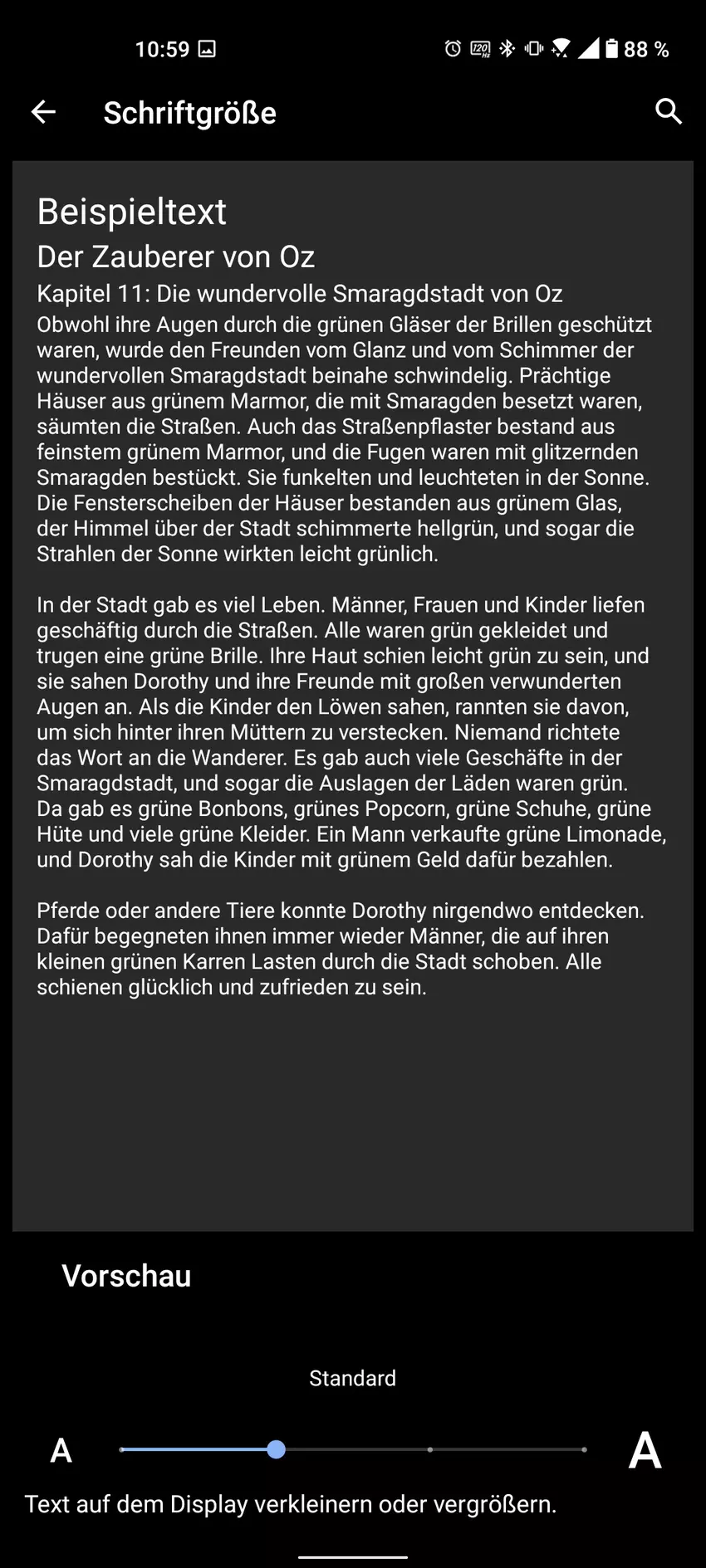 10:59

88 %

Schriftgröße

Beispieltext

Der Zauberer von Oz

Kapitel 11: Die wundervolle Smaragdstadt von Oz

Obwohl ihre Augen durch die grünen Gläser der Brillen geschützt waren, wurde den Freunden vom Glanz und vom Schimmer der wundervollen Smaragdstadt beinahe schwindelig. Prächtige Häuser aus grünem Marmor, die mit Smaragden besetzt waren, säumten die Straßen. Auch das Straßenpflaster bestand aus feinstem grünem Marmor, und die Fugen waren mit glitzernden Smaragden bestückt. Sie funkelten und leuchteten in der Sonne. Die Fensterscheiben der Häuser bestanden aus grünem Glas, der Himmel über der Stadt schimmerte hellgrün, und sogar die Strahlen der Sonne wirkten leicht grünlich.

In der Stadt gab es viel Leben. Männer, Frauen und Kinder liefen geschäftig durch die Straßen. Alle waren grün gekleidet und trugen eine grüne Brille. Ihre Haut schien leicht grün zu sein, und sie sahen Dorothy und ihre Freunde mit großen verwunderten Augen an. Als die Kinder den Löwen sahen, rannten sie davon, um sich hinter ihren Müttern zu verstecken. Niemand richtete das Wort an die Wanderer. Es gab auch viele Geschäfte in der Smaragdstadt, und sogar die Auslagen der Läden waren grün. Da gab es grüne Bonbons, grünes Popcorn, grüne Schuhe, grüne Hüte und viele grüne Kleider. Ein Mann verkaufte grüne Limonade, und Dorothy sah die Kinder mit grünem Geld dafür bezahlen.

Pferde oder andere Tiere konnte Dorothy nirgendwo entdecken. Dafür begegneten ihnen immer wieder Männer, die auf ihren kleinen grünen Karren Lasten durch die Stadt schoben. Alle schienen glücklich und zufrieden zu sein.

Vorschau

Standard

A

A

Text auf dem Display verkleinern oder vergrößern.